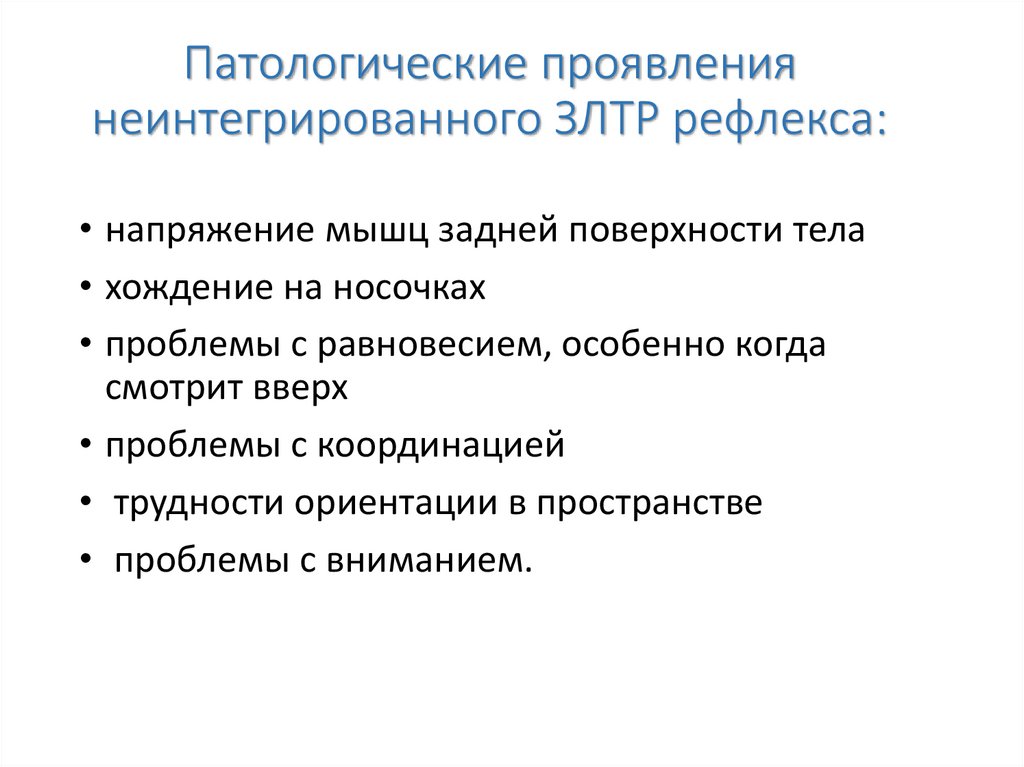 Патологические проявления неинтегрированного ЗЛТР рефлекса:

• напряжение мышц задней поверхности тела
• хождение на носочках
• проблемы с равновесием, особенно когда смотрит вверх
• проблемы с координацией
• трудности ориентации в пространстве
• проблемы с вниманием.